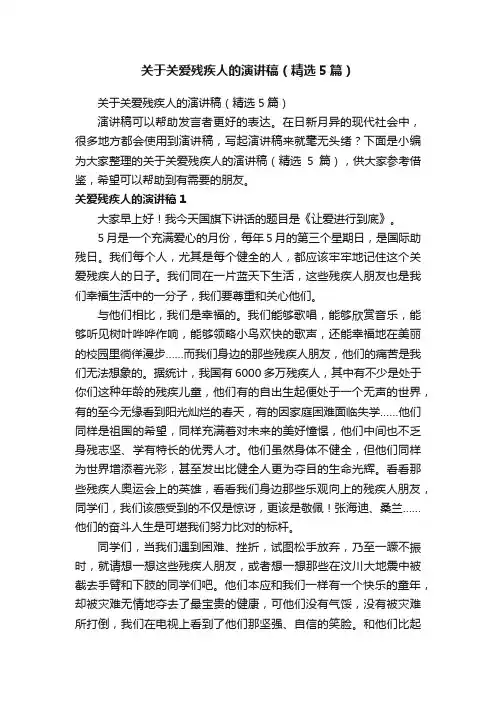 关于关爱残疾人的演讲稿（精选5篇）

关于关爱残疾人的演讲稿（精选5篇）

演讲稿可以帮助发言者更好的表达。在日新月异的现代社会中，很多地方都会使用到演讲稿，写起演讲稿来就毫无头绪？下面是小编为大家整理的关于关爱残疾人的演讲稿（精选 5 篇），供大家参考借鉴，希望可以帮助到有需要的朋友。

关爱残疾人的演讲稿1

大家早上好！我今天国旗下讲话的题目是《让爱进行到底》。

5月是一个充满爱心的月份，每年5月的第三个星期日，是国际助残日。我们每个人，尤其是每个健全的人，都应该牢牢地记住这个关爱残疾人的日子。我们同在一片蓝天下生活，这些残疾人朋友也是我们幸福生活中的一分子，我们要尊重和关心他们。

与他们相比，我们是幸福的。我们能够歌唱，能够欣赏音乐，能够听见树叶哗哗作响，能够领略小鸟欢快的歌声，还能幸福地在美丽的校园里徜徉漫步……而我们身边的那些残疾人朋友，他们的痛苦是我们无法想象的。据统计，我国有6000多万残疾人，其中有不少是处于你们这种年龄的残疾儿童，他们有的自出生起便处于一个无声的世界，有的至今无缘看到阳光灿烂的春天，有的因家庭困难面临失学……他们同样是祖国的希望，同样充满着对未来的美好憧憬，他们中间也不乏身残志坚、学有特长的优秀人才。他们虽然身体不健全，但他们同样为世界增添着光彩，甚至发出比健全人更为夺目的生命光辉。看看那些残疾人奥运会上的英雄，看看我们身边那些乐观向上的残疾人朋友，同学们，我们该感受到的不仅是惊讶，更该是敬佩！张海迪、桑兰……他们的奋斗人生是可堪我们努力比对的标杆。

同学们，当我们遇到困难、挫折，试图松手放弃，乃至一蹶不振时，就请想一想这些残疾人朋友，或者想一想那些在汶川大地震中被截去手臂和下肢的同学们吧。他们本应和我们一样有一个快乐的童年，却被灾难无情地夺去了最宝贵的健康，可他们没有气馁，没有被灾难所打倒，我们在电视上看到了他们那坚强、自信的笑脸。和他们比起